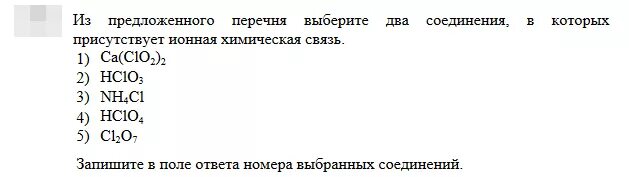 Из предложенного перечня выберите два соединения, в которых присутствует ионная химическая связь.

1) $Ca(ClO_2)_2$
2) $HClO_3$
3) $NH_4Cl$
4) $HClO_4$
5) $Cl_2O_7$

Запишите в поле ответа номера выбранных соединений.